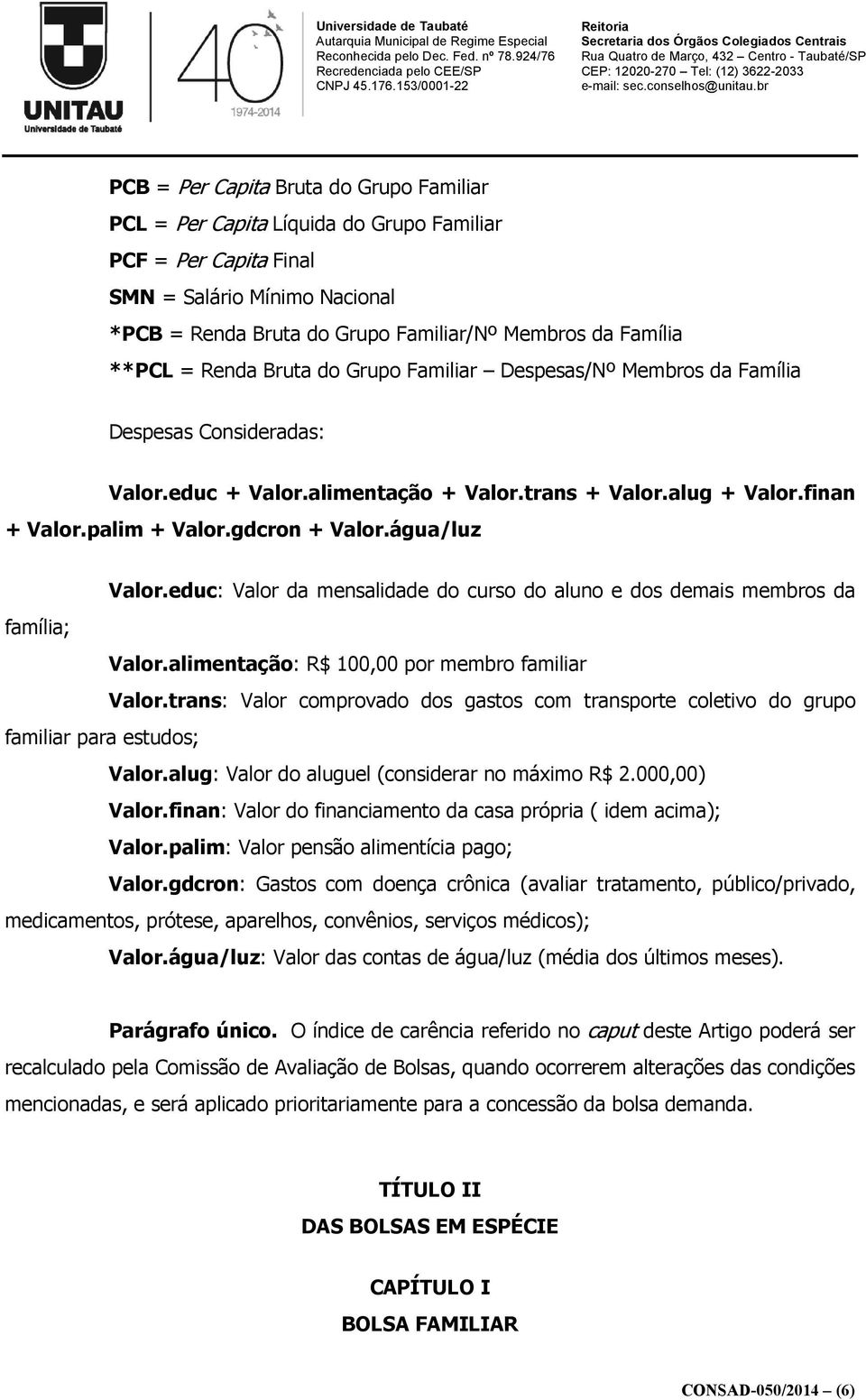 UNITAU
Universidade de Taubaté

40
1974-2014

Universidade de Taubaté
Autarquia Municipal de Regime Especial
Reconhecida pelo Dec. Fed. nº 78.924/76
Recredenciada pelo CEE/SP
CNPJ 45.176.153/0001-22

Reitoria
Secretaria dos Órgãos Colegiados Centrais
Rua Quatro de Março, 432 – Centro - Taubaté/SP
CEP: 12020-270 – Tel: (12) 3622-2033
e-mail: sec.conselhos@unitau.br

PCB = Per Capita Bruta do Grupo Familiar
PCL = Per Capita Líquida do Grupo Familiar
PCF = Per Capita Final
SMN = Salário Mínimo Nacional
*PCB = Renda Bruta do Grupo Familiar/Nº Membros da Família
**PCL = Renda Bruta do Grupo Familiar – Despesas/Nº Membros da Família

Despesas Consideradas:

Valor.educ + Valor.alimentação + Valor.trans + Valor.alug + Valor.finan + Valor.palim + Valor.gdcron + Valor.água/luz

Valor.educ: Valor da mensalidade do curso do aluno e dos demais membros da família;

Valor.alimentação: R$ 100,00 por membro familiar

Valor.trans: Valor comprovado dos gastos com transporte coletivo do grupo familiar para estudos;

Valor.alug: Valor do aluguel (considerar no máximo R$ 2.000,00)

Valor.finan: Valor do financiamento da casa própria ( idem acima);

Valor.palim: Valor pensão alimentícia pago;

Valor.gdcron: Gastos com doença crônica (avaliar tratamento, público/privado, medicamentos, prótese, aparelhos, convênios, serviços médicos);

Valor.água/luz: Valor das contas de água/luz (média dos últimos meses).

Parágrafo único. O índice de carência referido no caput deste Artigo poderá ser recalculado pela Comissão de Avaliação de Bolsas, quando ocorrerem alterações das condições mencionadas, e será aplicado prioritariamente para a concessão da bolsa demanda.

TÍTULO II
DAS BOLSAS EM ESPÉCIE

CAPÍTULO I
BOLSA FAMILIAR

CONSAD-050/2014 – (6)